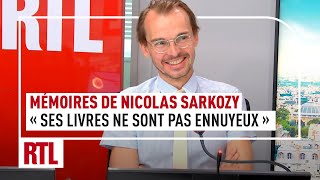 RTL

MÉMOIRES DE NICOLAS SARKOZY
« SES LIVRES NE SONT PAS ENNUYEUX »

RTL